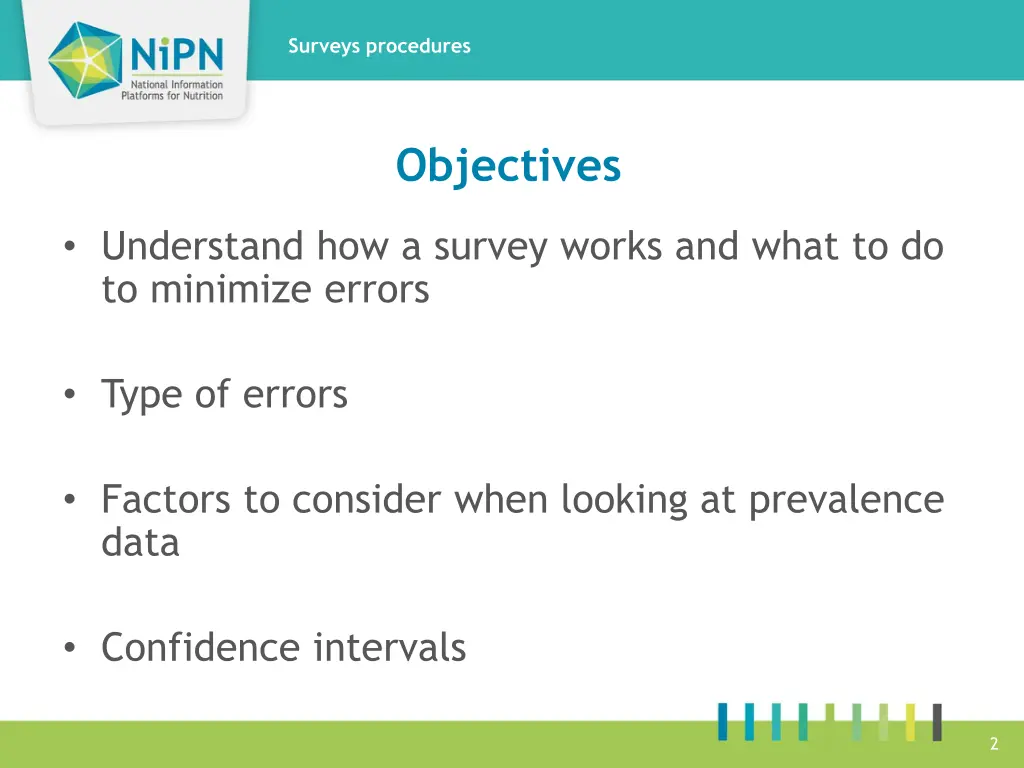 NiPN
National Information Platforms for Nutrition

Surveys procedures

Objectives

• Understand how a survey works and what to do to minimize errors

• Type of errors

• Factors to consider when looking at prevalence data

• Confidence intervals

2